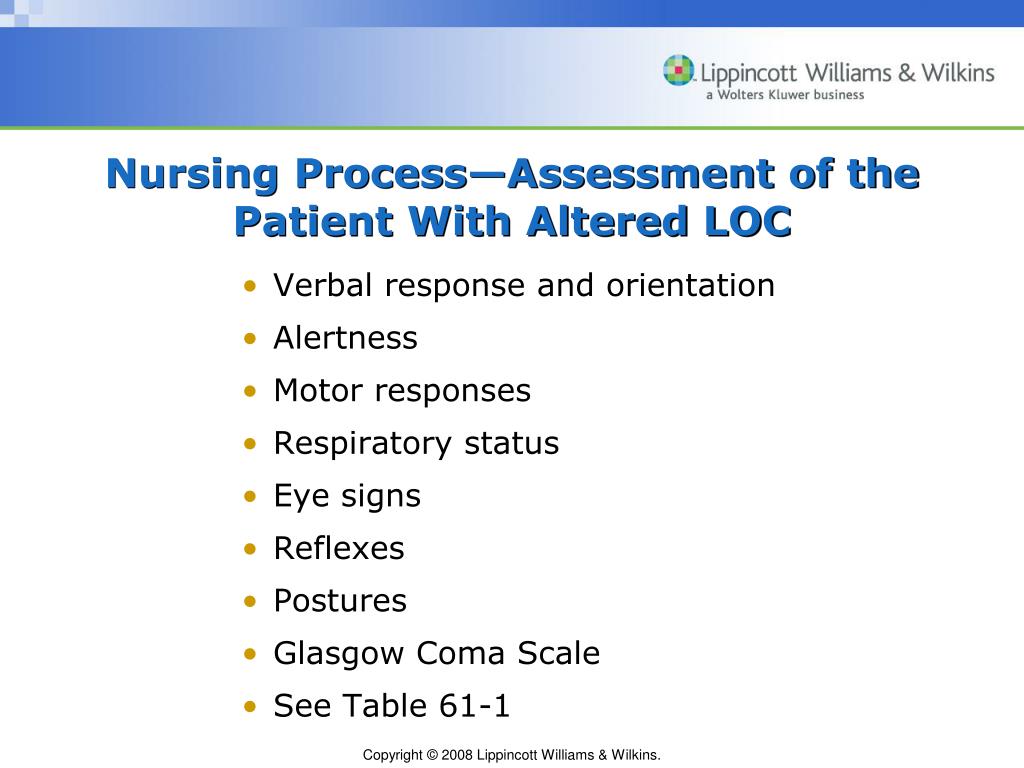 Lippincott Williams & Wilkins
a Wolters Kluwer business

Nursing Process—Assessment of the Patient With Altered LOC

• Verbal response and orientation
• Alertness
• Motor responses
• Respiratory status
• Eye signs
• Reflexes
• Postures
• Glasgow Coma Scale
• See Table 61-1

Copyright © 2008 Lippincott Williams & Wilkins.